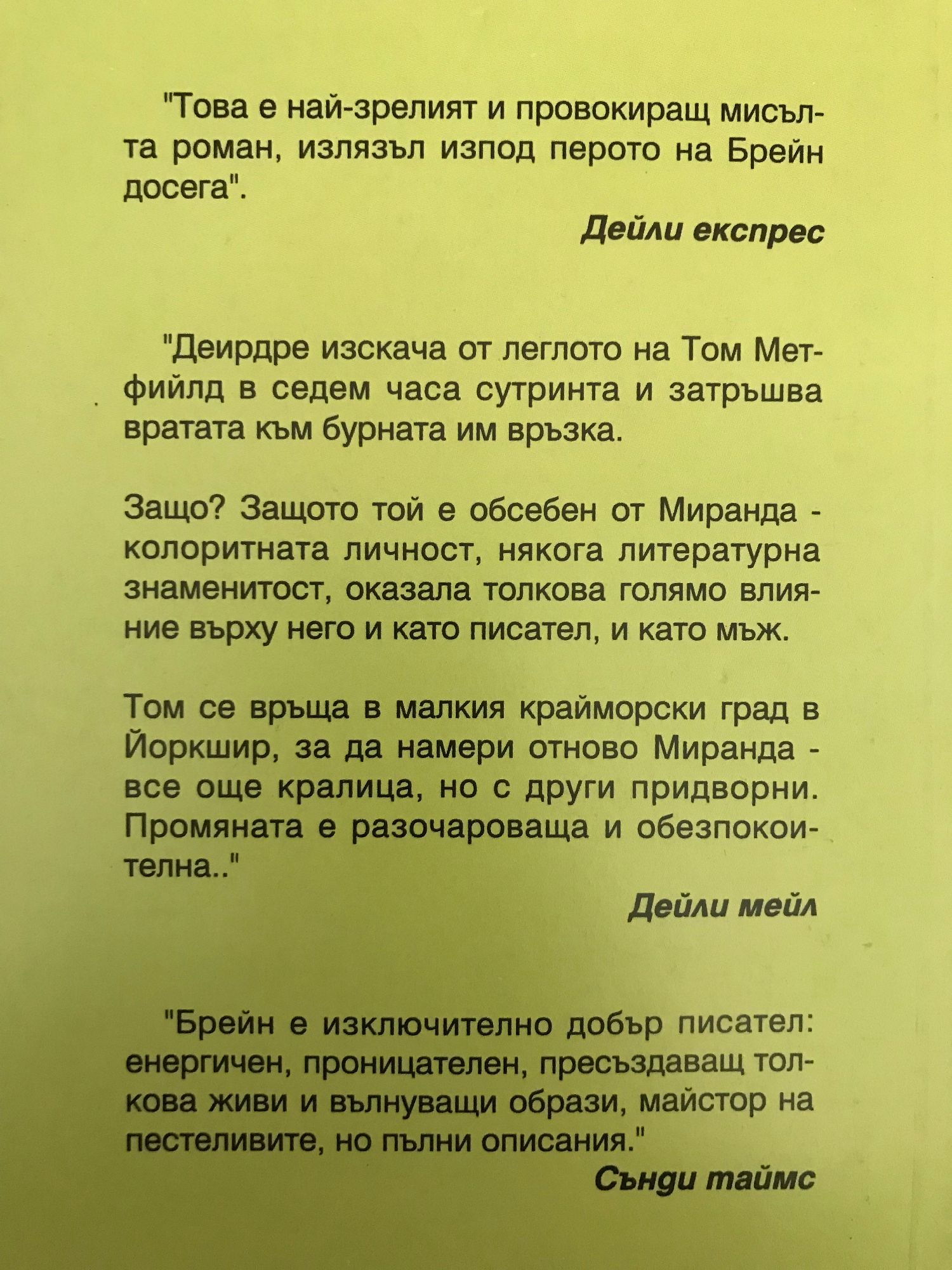 "Това е най-зрелият и провокиращ мисълта роман, излязъл изпод перото на Брейн досега".

Дейли експрес

"Деирдре изскача от леглото на Том Метфийлд в седем часа сутринта и затръшва вратата към бурната им връзка.

Защо? Защото той е обсебен от Миранда - колоритната личност, някога литературна знаменитост, оказала толкова голямо влияние върху него и като писател, и като мъж.

Том се връща в малкия крайморски град в Йоркшир, за да намери отново Миранда - все още кралица, но с други придворни. Промяната е разочароваща и обезпокоителна.."

Дейли мейл

"Брейн е изключително добър писател: енергичен, проницателен, пресъздаващ толкова живи и вълнуващи образи, майстор на пестеливите, но пълни описания."

Сънди таймс